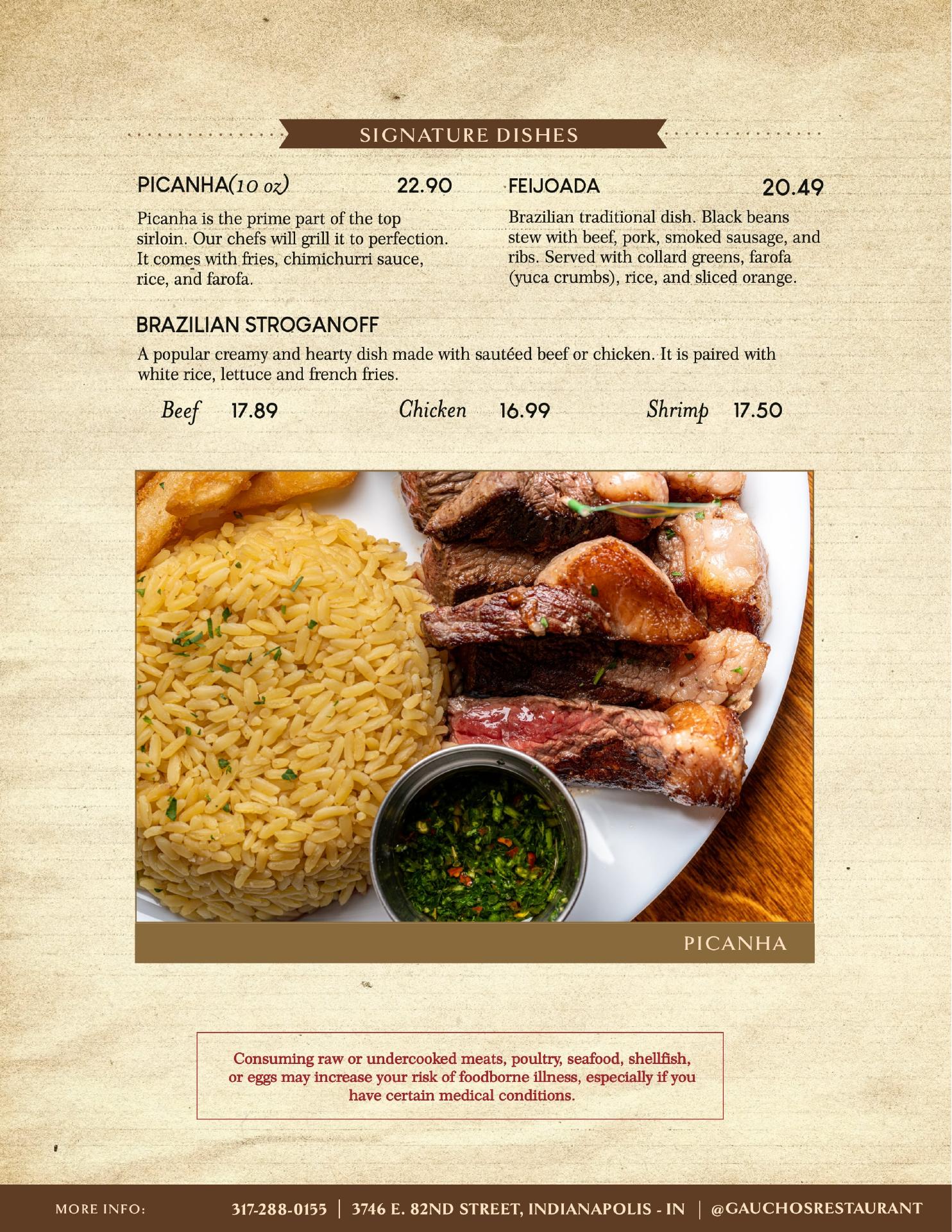 SIGNATURE DISHES

PICANHA(10 oz) 22.90

Picanha is the prime part of the top sirloin. Our chefs will grill it to perfection. It comes with fries, chimichurri sauce, rice, and farofa.

FEIJOADA 20.49

Brazilian traditional dish. Black beans stew with beef, pork, smoked sausage, and ribs. Served with collard greens, farofa (yuca crumbs), rice, and sliced orange.

BRAZILIAN STROGANOFF

A popular creamy and hearty dish made with sautéed beef or chicken. It is paired with white rice, lettuce and french fries.

Beef 17.89 Chicken 16.99 Shrimp 17.50

PICANHA

Consuming raw or undercooked meats, poultry, seafood, shellfish, or eggs may increase your risk of foodborne illness, especially if you have certain medical conditions.

MORE INFO: 317-288-0155 | 3746 E. 82ND STREET, INDIANAPOLIS - IN | @GAUCHOSRESTAURANT